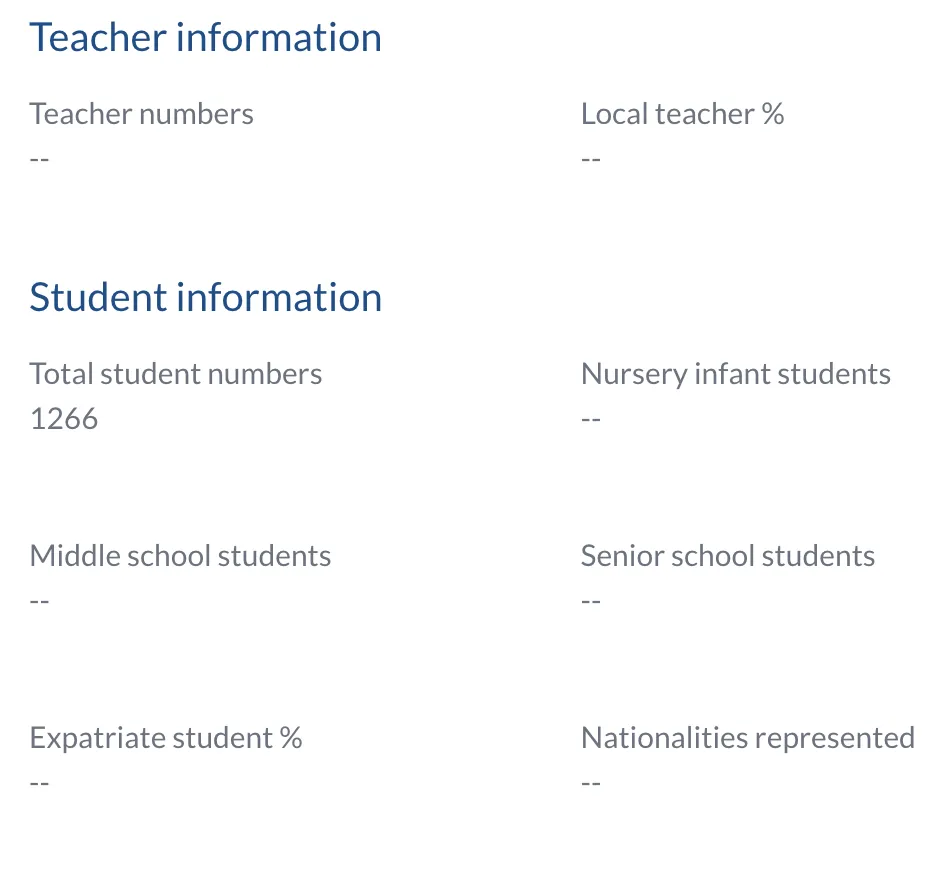 Teacher information

Teacher numbers
--

Local teacher %
--

Student information

Total student numbers
1266

Nursery infant students
--

Middle school students
--

Senior school students
--

Expatriate student %
--

Nationalities represented
--